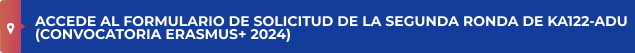 ACCEDE AL FORMULARIO DE SOLICITUD DE LA SEGUNDA RONDA DE KA122-ADU (CONVOCATORIA ERASMUS+ 2024)